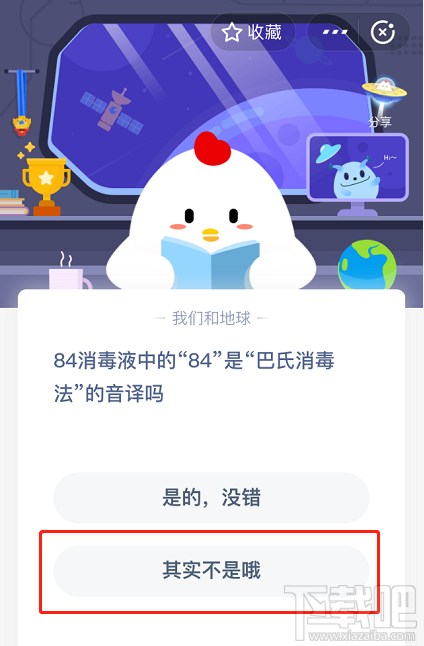 收藏
分享
Hi~
我们和地球
84消毒液中的“84”是“巴氏消毒法”的音译吗
是的，没错
其实不是哦
下载吧
www.xiazaiba.com